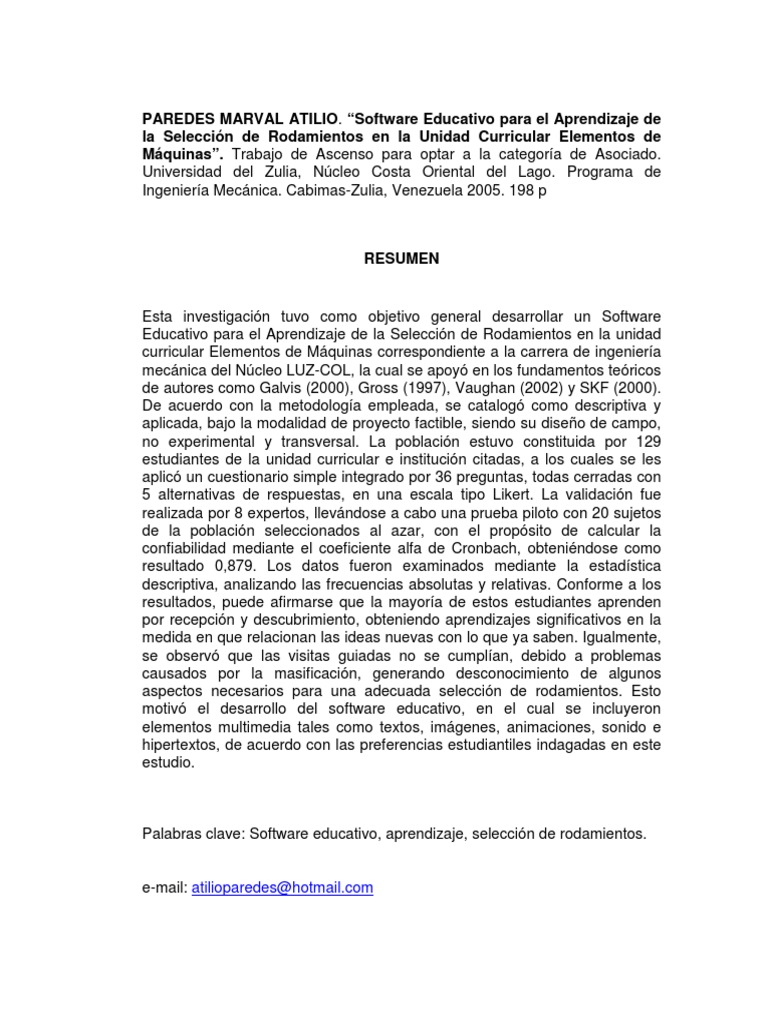 PAREDES MARVAL ATILIO. “Software Educativo para el Aprendizaje de la Selección de Rodamientos en la Unidad Curricular Elementos de Máquinas”. Trabajo de Ascenso para optar a la categoría de Asociado. Universidad del Zulia, Núcleo Costa Oriental del Lago. Programa de Ingeniería Mecánica. Cabimas-Zulia, Venezuela 2005. 198 p

RESUMEN

Esta investigación tuvo como objetivo general desarrollar un Software Educativo para el Aprendizaje de la Selección de Rodamientos en la unidad curricular Elementos de Máquinas correspondiente a la carrera de ingeniería mecánica del Núcleo LUZ-COL, la cual se apoyó en los fundamentos teóricos de autores como Galvis (2000), Gross (1997), Vaughan (2002) y SKF (2000). De acuerdo con la metodología empleada, se catalogó como descriptiva y aplicada, bajo la modalidad de proyecto factible, siendo su diseño de campo, no experimental y transversal. La población estuvo constituida por 129 estudiantes de la unidad curricular e institución citadas, a los cuales se les aplicó un cuestionario simple integrado por 36 preguntas, todas cerradas con 5 alternativas de respuestas, en una escala tipo Likert. La validación fue realizada por 8 expertos, llevándose a cabo una prueba piloto con 20 sujetos de la población seleccionados al azar, con el propósito de calcular la confiabilidad mediante el coeficiente alfa de Cronbach, obteniéndose como resultado 0,879. Los datos fueron examinados mediante la estadística descriptiva, analizando las frecuencias absolutas y relativas. Conforme a los resultados, puede afirmarse que la mayoría de estos estudiantes aprenden por recepción y descubrimiento, obteniendo aprendizajes significativos en la medida en que relacionan las ideas nuevas con lo que ya saben. Igualmente, se observó que las visitas guiadas no se cumplían, debido a problemas causados por la masificación, generando desconocimiento de algunos aspectos necesarios para una adecuada selección de rodamientos. Esto motivó el desarrollo del software educativo, en el cual se incluyeron elementos multimedia tales como textos, imágenes, animaciones, sonido e hipertextos, de acuerdo con las preferencias estudiantiles indagadas en este estudio.

Palabras clave: Software educativo, aprendizaje, selección de rodamientos.

e-mail: atilioparedes@hotmail.com